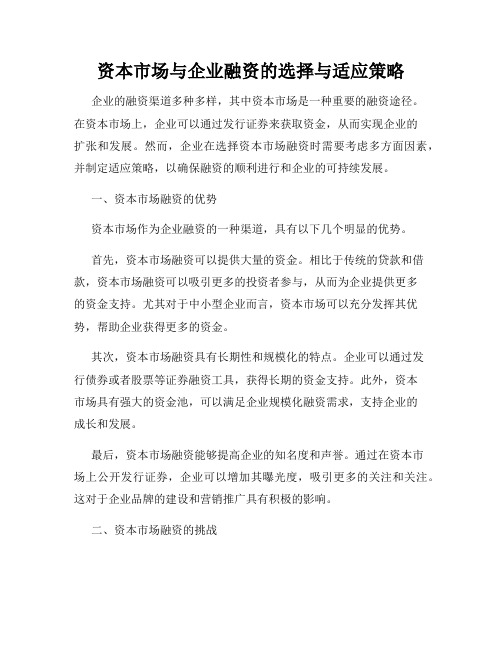 资本市场与企业融资的选择与适应策略

企业的融资渠道多种多样，其中资本市场是一种重要的融资途径。在资本市场上，企业可以通过发行证券来获取资金，从而实现企业的扩张和发展。然而，企业在选择资本市场融资时需要考虑多方面因素，并制定适应策略，以确保融资的顺利进行和企业的可持续发展。

一、资本市场融资的优势

资本市场作为企业融资的一种渠道，具有以下几个明显的优势。

首先，资本市场融资可以提供大量的资金。相比于传统的贷款和借款，资本市场融资可以吸引更多的投资者参与，从而为企业提供更多的资金支持。尤其对于中小型企业而言，资本市场可以充分发挥其优势，帮助企业获得更多的资金。

其次，资本市场融资具有长期性和规模化的特点。企业可以通过发行债券或者股票等证券融资工具，获得长期的资金支持。此外，资本市场具有强大的资金池，可以满足企业规模化融资需求，支持企业的成长和发展。

最后，资本市场融资能够提高企业的知名度和声誉。通过在资本市场上公开发行证券，企业可以增加其曝光度，吸引更多的关注和关注。这对于企业品牌的建设和营销推广具有积极的影响。

二、资本市场融资的挑战